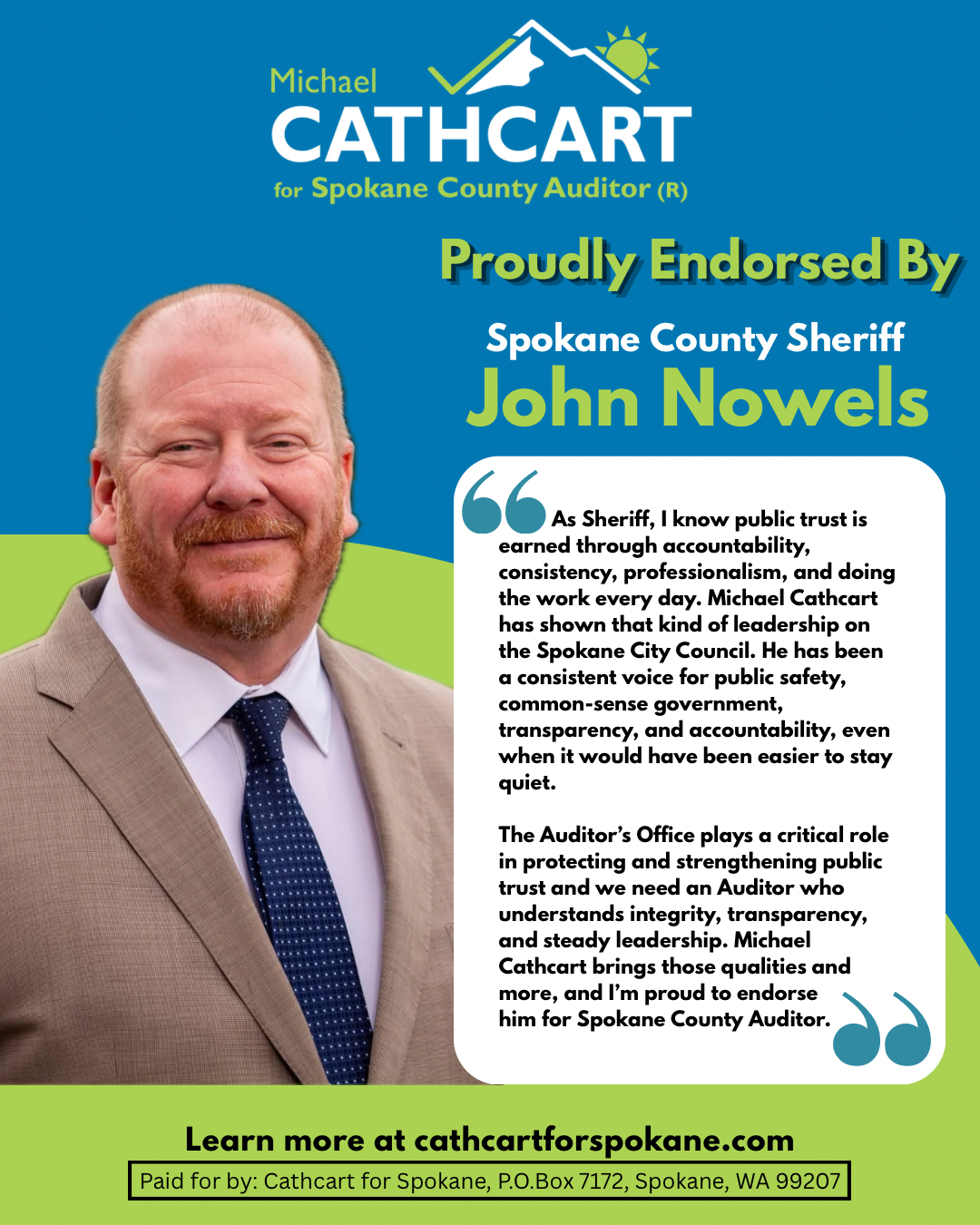 Michael
CATHCART
for Spokane County Auditor (R)

Proudly Endorsed By

Spokane County Sheriff
John Nowels

As Sheriff, I know public trust is earned through accountability, consistency, professionalism, and doing the work every day. Michael Cathcart has shown that kind of leadership on the Spokane City Council. He has been a consistent voice for public safety, common-sense government, transparency, and accountability, even when it would have been easier to stay quiet.

The Auditor's Office plays a critical role in protecting and strengthening public trust and we need an Auditor who understands integrity, transparency, and steady leadership. Michael Cathcart brings those qualities and more, and I'm proud to endorse him for Spokane County Auditor.

Learn more at cathcartforspokane.com

Paid for by: Cathcart for Spokane, P.O.Box 7172, Spokane, WA 99207